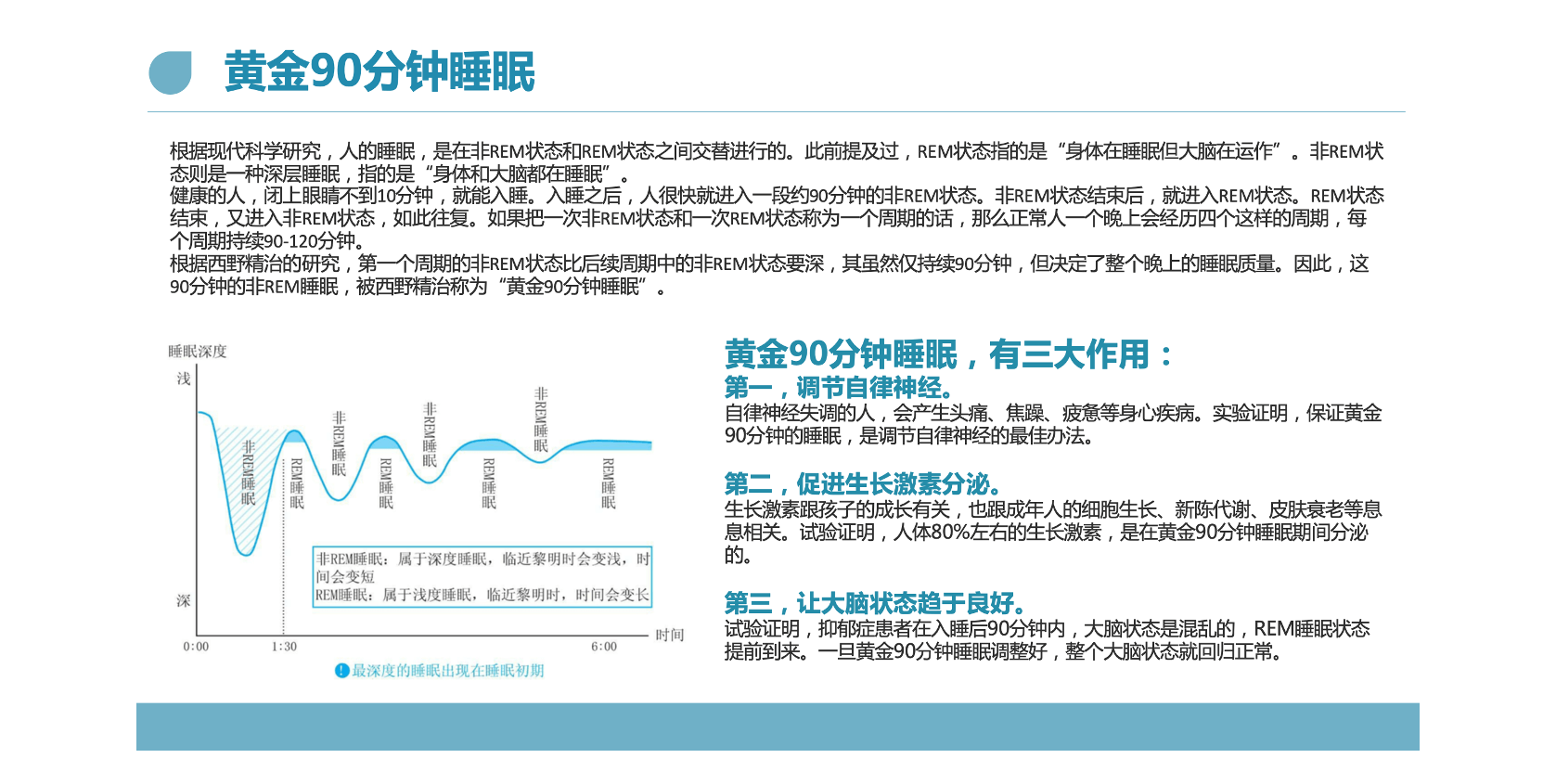 黄金90分钟睡眠

根据现代科学研究，人的睡眠，是在非REM状态和REM状态之间交替进行的。此前提及过，REM状态指的是“身体在睡眠但大脑在运作”。非REM状态则是一种深层睡眠，指的是“身体和大脑都在睡眠”。
健康的人，闭上眼睛不到10分钟，就能入睡。入睡之后，人很快就进入一段约90分钟的非REM状态。非REM状态结束后，就进入REM状态。REM状态结束，又进入非REM状态，如此往复。如果把一次非REM状态和一次REM状态称为一个周期的话，那么正常人一个晚上会经历四个这样的周期，每个周期持续90-120分钟。
根据西野精治的研究，第一个周期的非REM状态比后续周期中的非REM状态要深，其虽然仅持续90分钟，但决定了整个晚上的睡眠质量。因此，这90分钟的非REM睡眠，被西野精治称为“黄金90分钟睡眠”。

睡眠深度
浅
深
非REM睡眠
REM睡眠
非REM睡眠
REM睡眠
非REM睡眠
REM睡眠
非REM睡眠
REM睡眠
非REM睡眠：属于深度睡眠，临近黎明时会变浅，时间会变短
REM睡眠：属于浅度睡眠，临近黎明时，时间会变长
0:00
1:30
6:00
时间
最深度的睡眠出现在睡眠初期

黄金90分钟睡眠，有三大作用：
第一，调节自律神经。
自律神经失调的人，会产生头痛、焦躁、疲惫等身心疾病。实验证明，保证黄金90分钟的睡眠，是调节自律神经的最佳办法。

第二，促进生长激素分泌。
生长激素跟孩子的成长有关，也跟成年人的细胞生长、新陈代谢、皮肤衰老等息息相关。试验证明，人体80%左右的生长激素，是在黄金90分钟睡眠期间分泌的。

第三，让大脑状态趋于良好。
试验证明，抑郁症患者在入睡后90分钟内，大脑状态是混乱的，REM睡眠状态提前到来。一旦黄金90分钟睡眠调整好，整个大脑状态就回归正常。